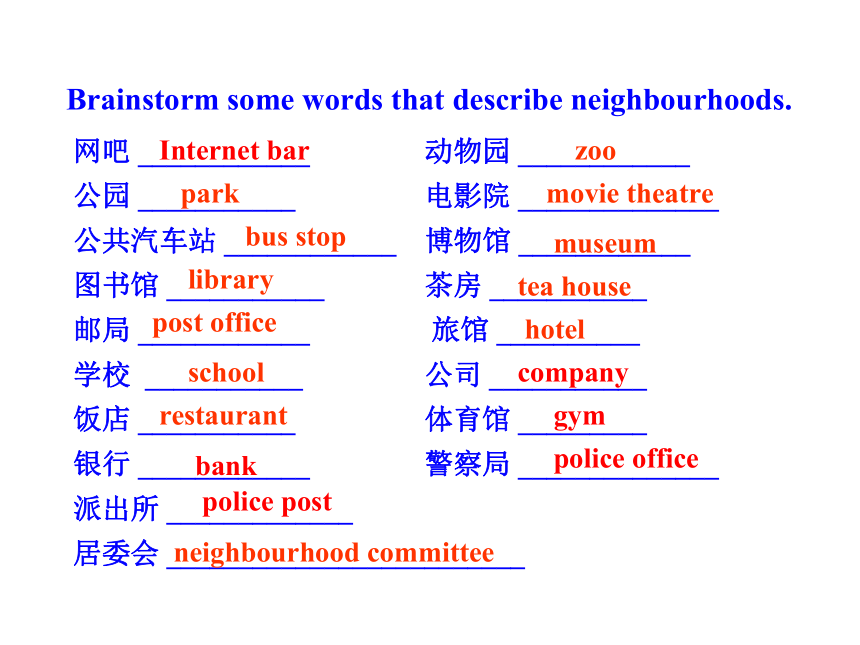 Brainstorm some words that describe neighbourhoods.

网吧 Internet bar
公园 park
公共汽车站 bus stop
图书馆 library
邮局 post office
学校 school
饭店 restaurant
银行 bank
派出所 police post
居委会 neighbourhood committee

动物园 zoo
电影院 movie theatre
博物馆 museum
茶房 tea house
旅馆 hotel
公司 company
体育馆 gym
警察局 police office